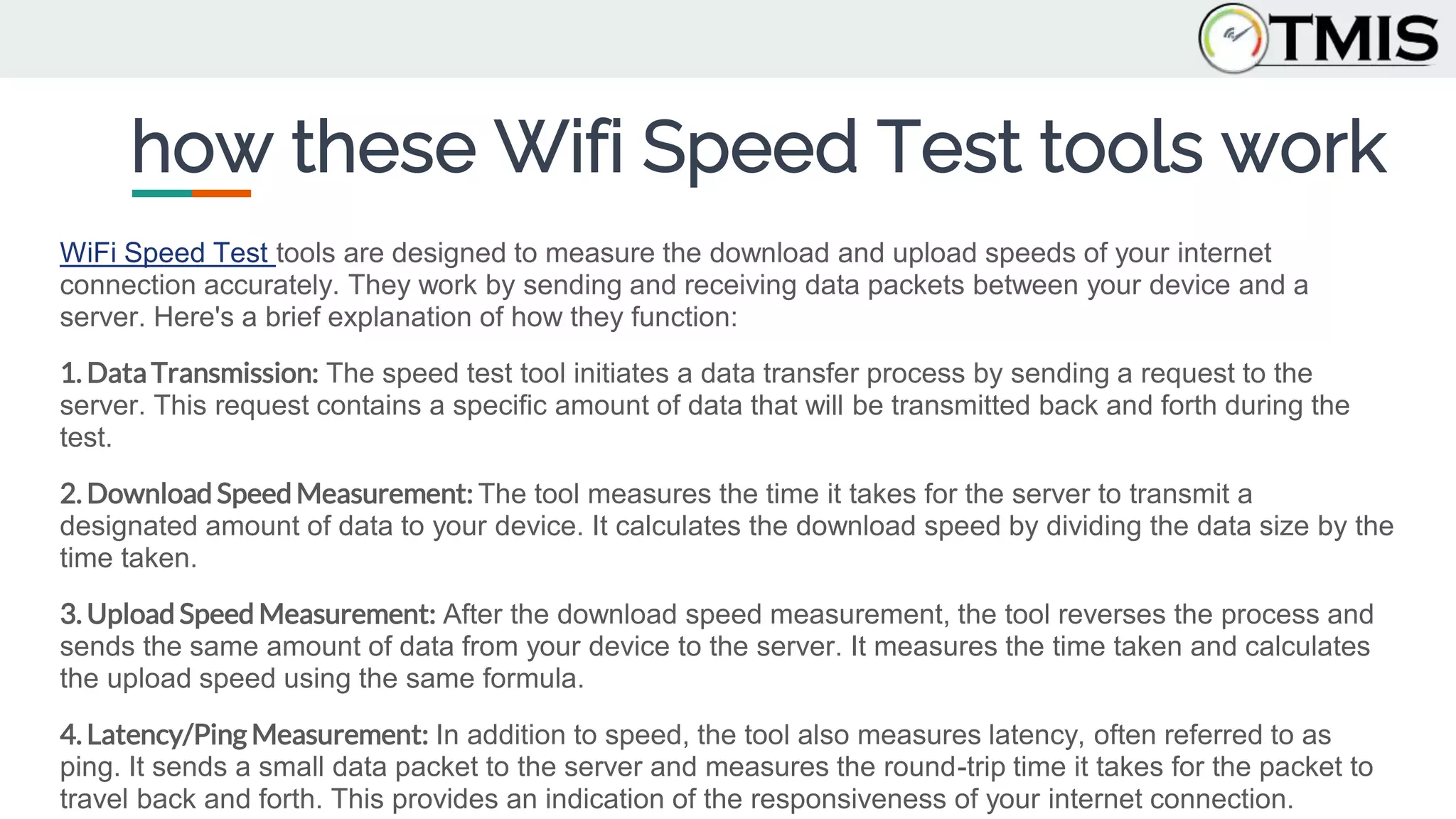 TMIS

how these Wifi Speed Test tools work

WiFi Speed Test tools are designed to measure the download and upload speeds of your internet connection accurately. They work by sending and receiving data packets between your device and a server. Here's a brief explanation of how they function:

1. Data Transmission: The speed test tool initiates a data transfer process by sending a request to the server. This request contains a specific amount of data that will be transmitted back and forth during the test.

2. Download Speed Measurement: The tool measures the time it takes for the server to transmit a designated amount of data to your device. It calculates the download speed by dividing the data size by the time taken.

3. Upload Speed Measurement: After the download speed measurement, the tool reverses the process and sends the same amount of data from your device to the server. It measures the time taken and calculates the upload speed using the same formula.

4. Latency/Ping Measurement: In addition to speed, the tool also measures latency, often referred to as ping. It sends a small data packet to the server and measures the round-trip time it takes for the packet to travel back and forth. This provides an indication of the responsiveness of your internet connection.